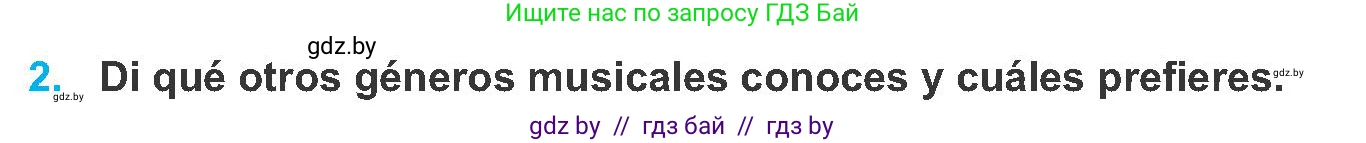 Ищите нас по запросу ГДЗ Бай

gdz.by

2. Di qué otros géneros musicales conoces y cuáles prefieres.

gdz.by

gdz.by

gdz by // гдз бай // гдз by